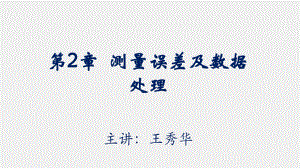 第2章 测量误差及数据处理

主讲：王秀华